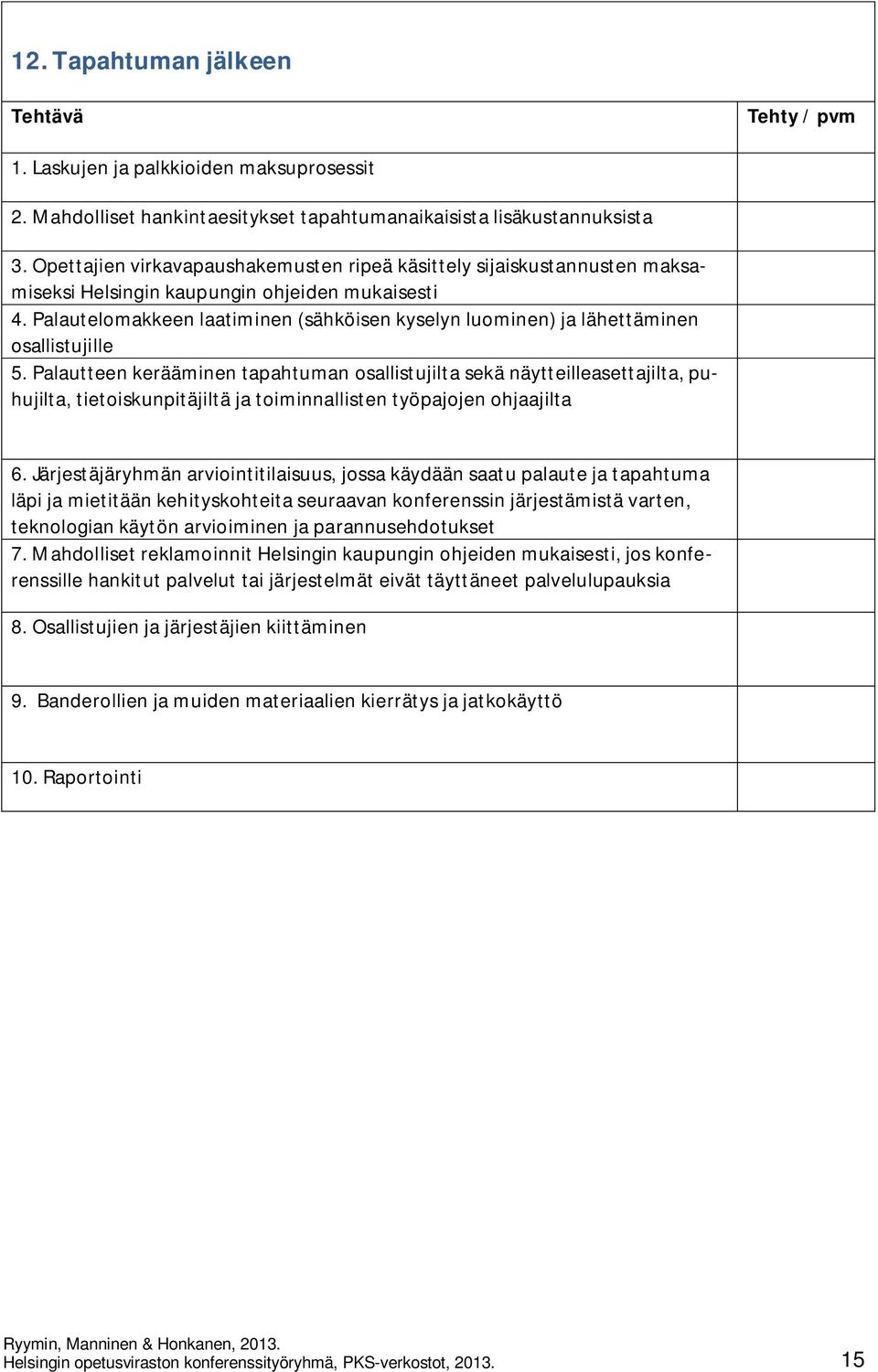 12. Tapahtuman jälkeen

| Tehtävä | Tehty / pvm |
|---|---|
| 1. Laskujen ja palkkioiden maksuprosessit | |
| 2. Mahdolliset hankintaesitykset tapahtumanaikaisista lisäkustannuksista | |
| 3. Opettajien virkavapaushakemusten ripeä käsittely sijaiskustannusten maksamiseksi Helsingin kaupungin ohjeiden mukaisesti | |
| 4. Palautelomakkeen laatiminen (sähköisen kyselyn luominen) ja lähettäminen osallistujille | |
| 5. Palautteen kerääminen tapahtuman osallistujilta sekä näytteilleasettajilta, puhujilta, tietoiskunpitäjiltä ja toiminnallisten työpajojen ohjaajilta | |
| 6. Järjestäjäryhmän arviointitilaisuus, jossa käydään saatu palaute ja tapahtuma läpi ja mietitään kehityskohteita seuraavan konferenssin järjestämistä varten, teknologian käytön arvioiminen ja parannusehdotukset | |
| 7. Mahdolliset reklamoinnit Helsingin kaupungin ohjeiden mukaisesti, jos konferenssille hankitut palvelut tai järjestelmät eivät täyttäneet palvelulupauksia | |
| 8. Osallistujien ja järjestäjien kiittäminen | |
| 9. Banderollien ja muiden materiaalien kierrätys ja jatkokäyttö | |
| 10. Raportointi | |

Ryymin, Manninen & Honkanen, 2013.
Helsingin opetusviraston konferenssityöryhmä, PKS-verkostot, 2013.
15